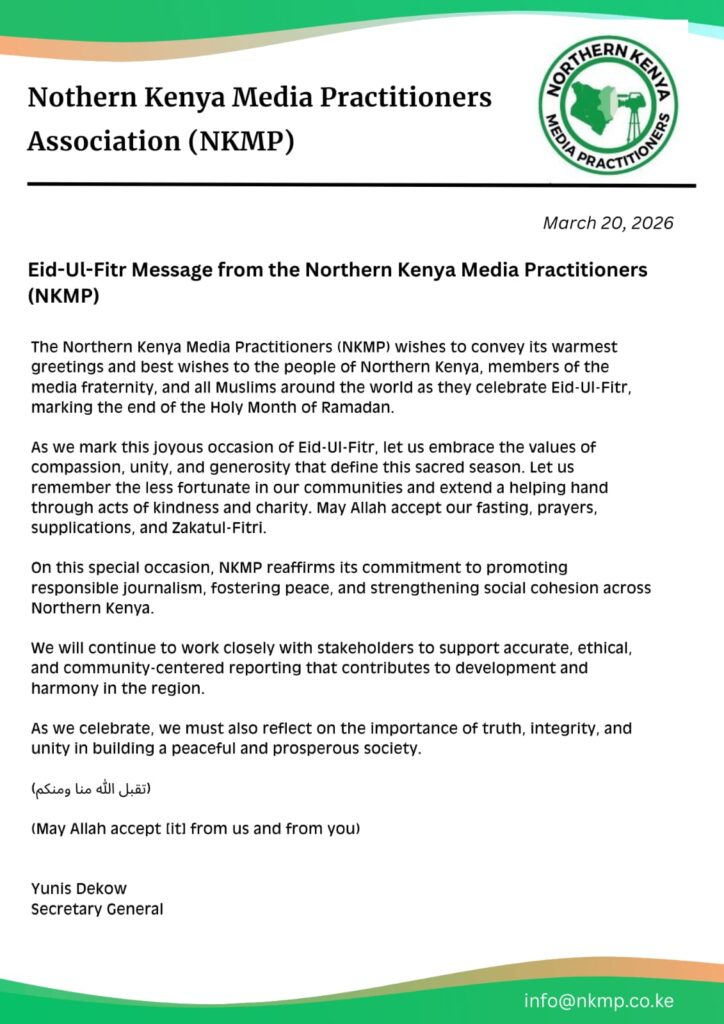 Nothern Kenya Media Practitioners Association (NKMP)

NORTHERN KENYA MEDIA PRACTITIONERS

March 20, 2026

Eid-Ul-Fitr Message from the Northern Kenya Media Practitioners (NKMP)

The Northern Kenya Media Practitioners (NKMP) wishes to convey its warmest greetings and best wishes to the people of Northern Kenya, members of the media fraternity, and all Muslims around the world as they celebrate Eid-Ul-Fitr, marking the end of the Holy Month of Ramadan.

As we mark this joyous occasion of Eid-Ul-Fitr, let us embrace the values of compassion, unity, and generosity that define this sacred season. Let us remember the less fortunate in our communities and extend a helping hand through acts of kindness and charity. May Allah accept our fasting, prayers, supplications, and Zakatul-Fitri.

On this special occasion, NKMP reaffirms its commitment to promoting responsible journalism, fostering peace, and strengthening social cohesion across Northern Kenya.

We will continue to work closely with stakeholders to support accurate, ethical, and community-centered reporting that contributes to development and harmony in the region.

As we celebrate, we must also reflect on the importance of truth, integrity, and unity in building a peaceful and prosperous society.

(تقبل الله منا ومنكم)

(May Allah accept [it] from us and from you)

Yunis Dekow
Secretary General

info@nkmp.co.ke